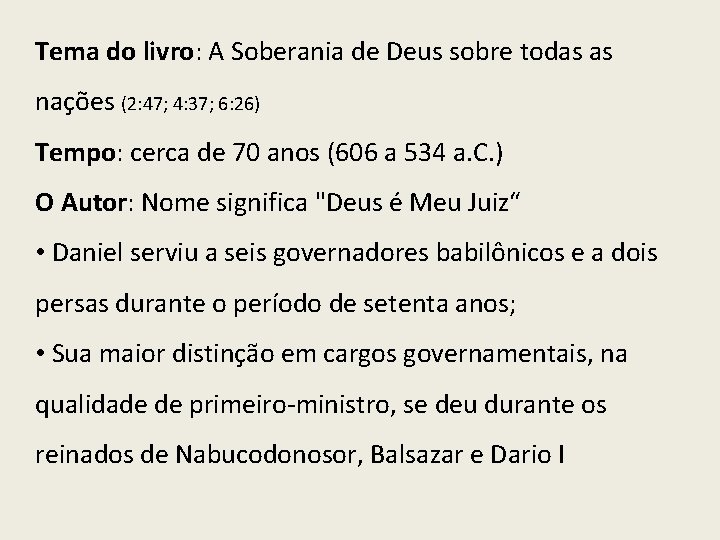 Tema do livro: A Soberania de Deus sobre todas as nações (2:47; 4:37; 6:26)

Tempo: cerca de 70 anos (606 a 534 a.C.)

O Autor: Nome significa "Deus é Meu Juiz“

• Daniel serviu a seis governadores babilônicos e a dois persas durante o período de setenta anos;

• Sua maior distinção em cargos governamentais, na qualidade de primeiro-ministro, se deu durante os reinados de Nabucodonosor, Balsazar e Dario I